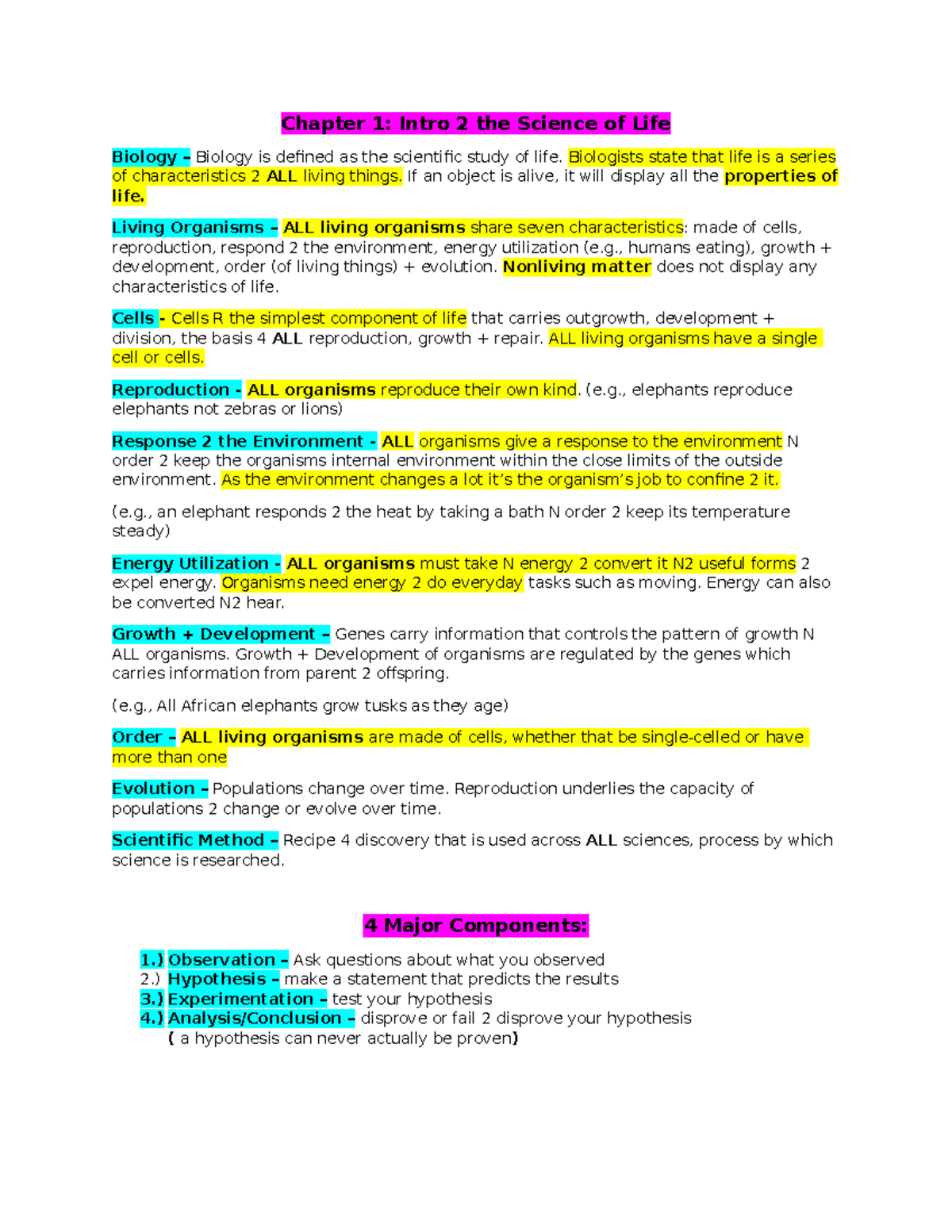 Chapter 1: Intro 2 the Science of Life

Biology – Biology is defined as the scientific study of life. Biologists state that life is a series of characteristics 2 ALL living things. If an object is alive, it will display all the properties of life.

Living Organisms – ALL living organisms share seven characteristics: made of cells, reproduction, respond 2 the environment, energy utilization (e.g., humans eating), growth + development, order (of living things) + evolution. Nonliving matter does not display any characteristics of life.

Cells - Cells R the simplest component of life that carries outgrowth, development + division, the basis 4 ALL reproduction, growth + repair. ALL living organisms have a single cell or cells.

Reproduction - ALL organisms reproduce their own kind. (e.g., elephants reproduce elephants not zebras or lions)

Response 2 the Environment - ALL organisms give a response to the environment N order 2 keep the organisms internal environment within the close limits of the outside environment. As the environment changes a lot it's the organism's job to confine 2 it.

(e.g., an elephant responds 2 the heat by taking a bath N order 2 keep its temperature steady)

Energy Utilization - ALL organisms must take N energy 2 convert it N2 useful forms 2 expel energy. Organisms need energy 2 do everyday tasks such as moving. Energy can also be converted N2 hear.

Growth + Development – Genes carry information that controls the pattern of growth N ALL organisms. Growth + Development of organisms are regulated by the genes which carries information from parent 2 offspring.

(e.g., All African elephants grow tusks as they age)

Order – ALL living organisms are made of cells, whether that be single-celled or have more than one

Evolution – Populations change over time. Reproduction underlies the capacity of populations 2 change or evolve over time.

Scientific Method – Recipe 4 discovery that is used across ALL sciences, process by which science is researched.

4 Major Components:

1.) Observation – Ask questions about what you observed
2.) Hypothesis – make a statement that predicts the results
3.) Experimentation – test your hypothesis
4.) Analysis/Conclusion – disprove or fail 2 disprove your hypothesis
( a hypothesis can never actually be proven)